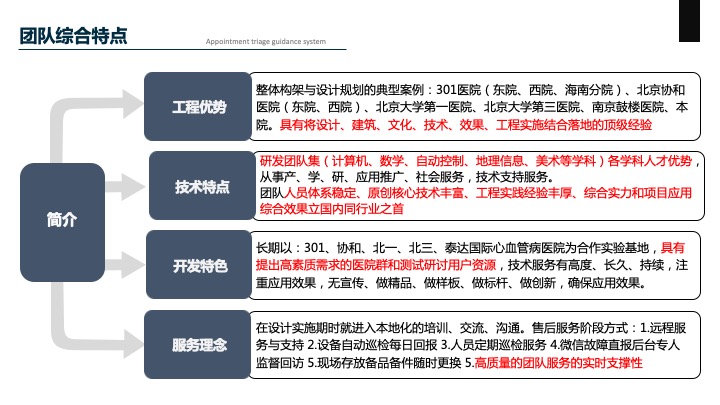 团队综合特点

Appointment triage guidance system

简介

工程优势

整体构架与设计规划的典型案例：301医院（东院、西院、海南分院）、北京协和医院（东院、西院）、北京大学第一医院、北京大学第三医院、南京鼓楼医院、本院。具有将设计、建筑、文化、技术、效果、工程实施结合落地的顶级经验

技术特点

研发团队集（计算机、数学、自动控制、地理信息、美术等学科）各学科人才优势，从事产、学、研、应用推广、社会服务，技术支持服务。
团队人员体系稳定、原创核心技术丰富、工程实践经验丰厚、综合实力和项目应用综合效果立国内同行业之首

开发特色

长期以：301、协和、北一、北三、泰达国际心血管病医院为合作实验基地，具有提出高素质需求的医院群和测试研讨用户资源，技术服务有高度、长久、持续，注重应用效果，无宣传、做精品、做样板、做标杆、做创新，确保应用效果。

服务理念

在设计实施期时就进入本地化的培训、交流、沟通。售后服务阶段方式：1.远程服务与支持 2.设备自动巡检每日回报 3.人员定期巡检服务 4.微信故障直报后台专人监督回访 5.现场存放备品备件随时更换 5.高质量的团队服务的实时支撑性